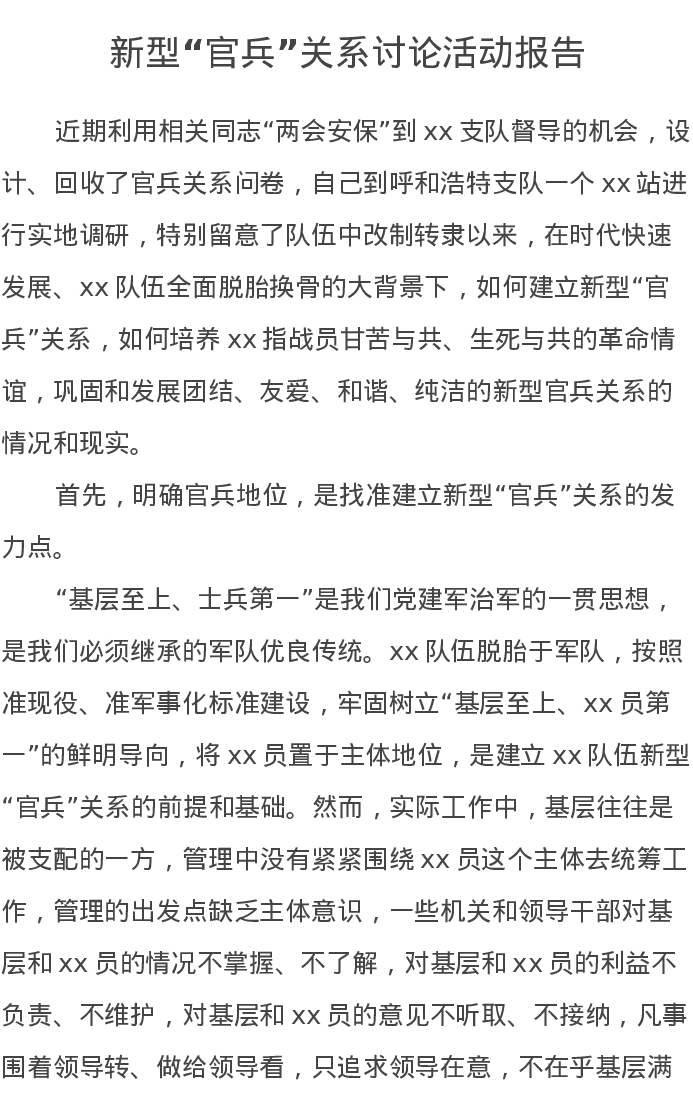 新型“官兵”关系讨论活动报告

近期利用相关同志“两会安保”到xx支队督导的机会，设计、回收了官兵关系问卷，自己到呼和浩特支队一个xx站进行实地调研，特别留意了队伍中改制转隶以来，在时代快速发展、xx队伍全面脱胎换骨的大背景下，如何建立新型“官兵”关系，如何培养xx指战员甘苦与共、生死与共的革命情谊，巩固和发展团结、友爱、和谐、纯洁的新型官兵关系的情况和现实。

首先，明确官兵地位，是找准建立新型“官兵”关系的发力点。

“基层至上、士兵第一”是我们党建军治军的一贯思想，是我们必须继承的军队优良传统。xx队伍脱胎于军队，按照准现役、准军事化标准建设，牢固树立“基层至上、xx员第一”的鲜明导向，将xx员置于主体地位，是建立xx队伍新型“官兵”关系的前提和基础。然而，实际工作中，基层往往是被支配的一方，管理中没有紧紧围绕xx员这个主体去统筹工作，管理的出发点缺乏主体意识，一些机关和领导干部对基层和xx员的情况不掌握、不了解，对基层和xx员的利益不负责、不维护，对基层和xx员的意见不听取、不接纳，凡事围着领导转、做给领导看，只追求领导在意，不在乎基层满